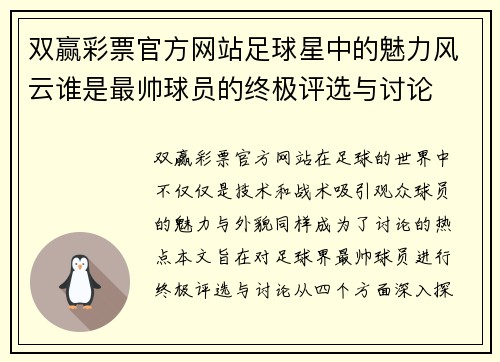 双赢彩票官方网站足球星中的魅力风云谁是最帅球员的终极评选与讨论

双赢彩票官方网站在足球的世界中不仅仅是技术和战术吸引观众球员的魅力与外貌同样成为了讨论的热点本文旨在对足球界最帅球员进行终极评选与讨论从四个方面深入探